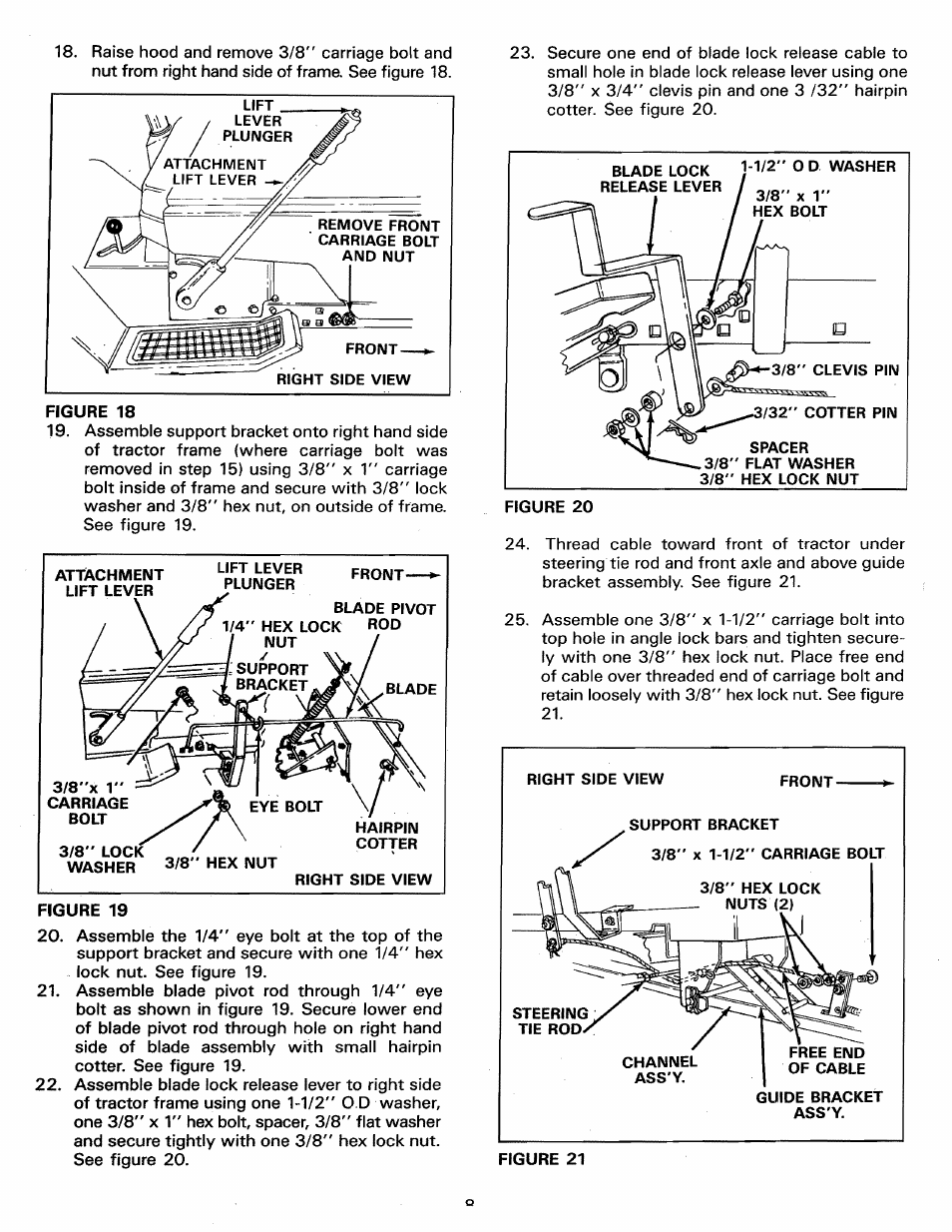 18. Raise hood and remove 3/8" carriage bolt and nut from right hand side of frame. See figure 18.

LIFT LEVER PLUNGER
ATTACHMENT LIFT LEVER
REMOVE FRONT CARRIAGE BOLT AND NUT
FRONT
RIGHT SIDE VIEW

FIGURE 18

19. Assemble support bracket onto right hand side of tractor frame (where carriage bolt was removed in step 15) using 3/8" x 1" carriage bolt inside of frame and secure with 3/8" lock washer and 3/8" hex nut, on outside of frame. See figure 19.

ATTACHMENT LIFT LEVER
LIFT LEVER PLUNGER
FRONT
BLADE PIVOT ROD
1/4" HEX LOCK NUT
SUPPORT BRACKET
BLADE
3/8"x 1" CARRIAGE BOLT
EYE BOLT
HAIRPIN COTTER
3/8" LOCK WASHER
3/8" HEX NUT
RIGHT SIDE VIEW

FIGURE 19

20. Assemble the 1/4" eye bolt at the top of the support bracket and secure with one 1/4" hex lock nut. See figure 19.
21. Assemble blade pivot rod through 1/4" eye bolt as shown in figure 19. Secure lower end of blade pivot rod through hole on right hand side of blade assembly with small hairpin cotter. See figure 19.
22. Assemble blade lock release lever to right side of tractor frame using one 1-1/2" O.D washer, one 3/8" x 1" hex bolt, spacer, 3/8" flat washer and secure tightly with one 3/8" hex lock nut. See figure 20.

23. Secure one end of blade lock release cable to small hole in blade lock release lever using one 3/8" x 3/4" clevis pin and one 3 /32" hairpin cotter. See figure 20.

BLADE LOCK RELEASE LEVER
1-1/2" O D. WASHER
3/8" x 1" HEX BOLT
3/8" CLEVIS PIN
3/32" COTTER PIN
SPACER
3/8" FLAT WASHER
3/8" HEX LOCK NUT

FIGURE 20

24. Thread cable toward front of tractor under steering tie rod and front axle and above guide bracket assembly. See figure 21.

25. Assemble one 3/8" x 1-1/2" carriage bolt into top hole in angle lock bars and tighten securely with one 3/8" hex lock nut. Place free end of cable over threaded end of carriage bolt and retain loosely with 3/8" hex lock nut. See figure 21.

RIGHT SIDE VIEW
FRONT
SUPPORT BRACKET
3/8" x 1-1/2" CARRIAGE BOLT
3/8" HEX LOCK NUTS (2)
STEERING TIE ROD
CHANNEL ASS'Y.
FREE END OF CABLE
GUIDE BRACKET ASS'Y.

FIGURE 21

8